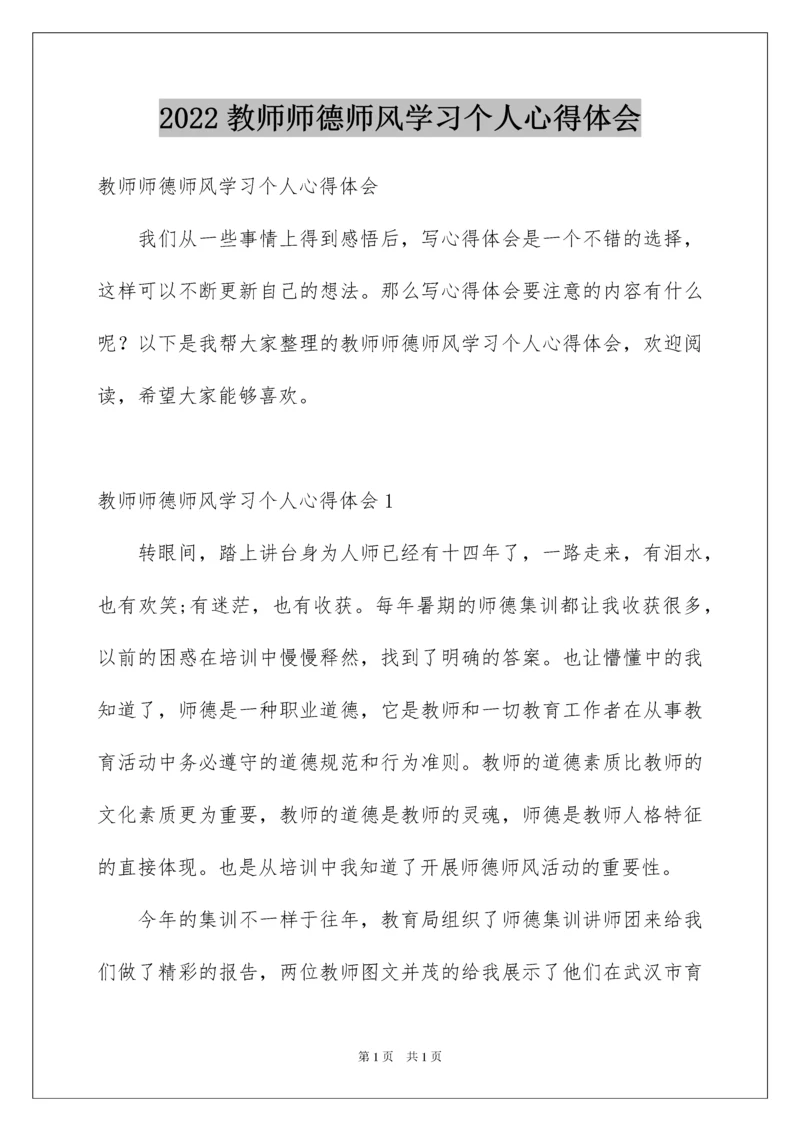 2022 教师师德师风学习个人心得体会

教师师德师风学习个人心得体会

我们从一些事情上得到感悟后，写心得体会是一个不错的选择，这样可以不断更新自己的想法。那么写心得体会要注意的内容有什么呢？以下是我帮大家整理的教师师德师风学习个人心得体会，欢迎阅读，希望大家能够喜欢。

教师师德师风学习个人心得体会 1

转眼间，踏上讲台身为人师已经有十四年了，一路走来，有泪水，也有欢笑;有迷茫，也有收获。每年暑期的师德集训都让我收获很多，以前的困惑在培训中慢慢释然，找到了明确的答案。也让懵懂中的我知道了，师德是一种职业道德，它是教师和一切教育工作者在从事教育活动中务必遵守的道德规范和行为准则。教师的道德素质比教师的文化素质更为重要，教师的道德是教师的灵魂，师德是教师人格特征的直接体现。也是从培训中我知道了开展师德师风活动的重要性。

今年的集训不一样于往年，教育局组织了师德集训讲师团来给我们做了精彩的报告，两位教师图文并茂的给我展示了他们在武汉市育

第 1 页　共 1 页